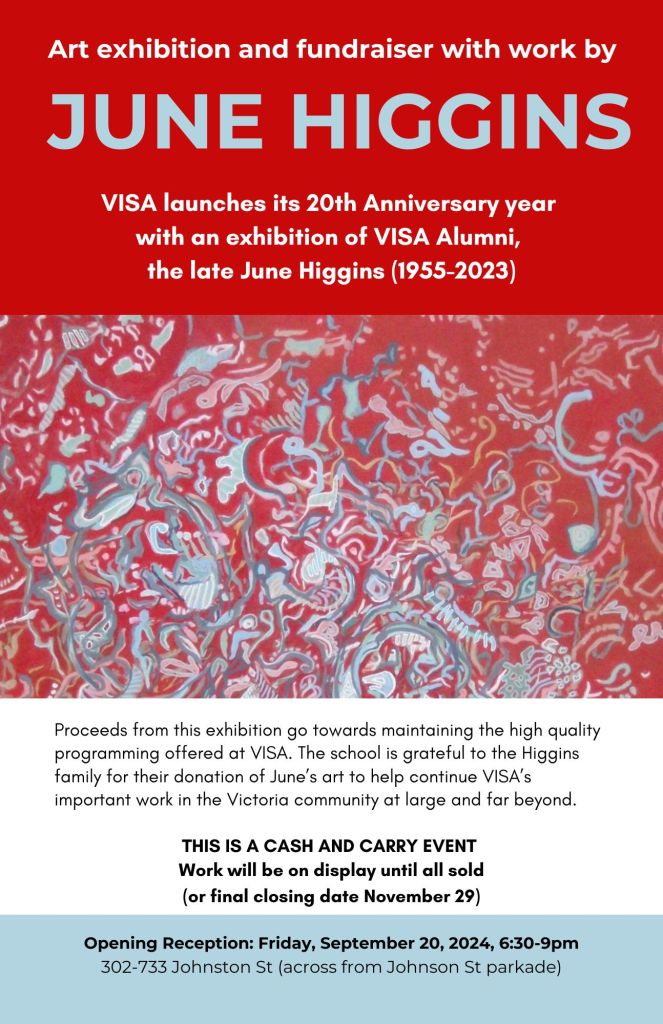 Art exhibition and fundraiser with work by

JUNE HIGGINS

VISA launches its 20th Anniversary year with an exhibition of VISA Alumni, the late June Higgins (1955-2023)

Proceeds from this exhibition go towards maintaining the high quality programming offered at VISA. The school is grateful to the Higgins family for their donation of June's art to help continue VISA's important work in the Victoria community at large and far beyond.

THIS IS A CASH AND CARRY EVENT
Work will be on display until all sold
(or final closing date November 29)

Opening Reception: Friday, September 20, 2024, 6:30-9pm
302-733 Johnston St (across from Johnson St parkade)